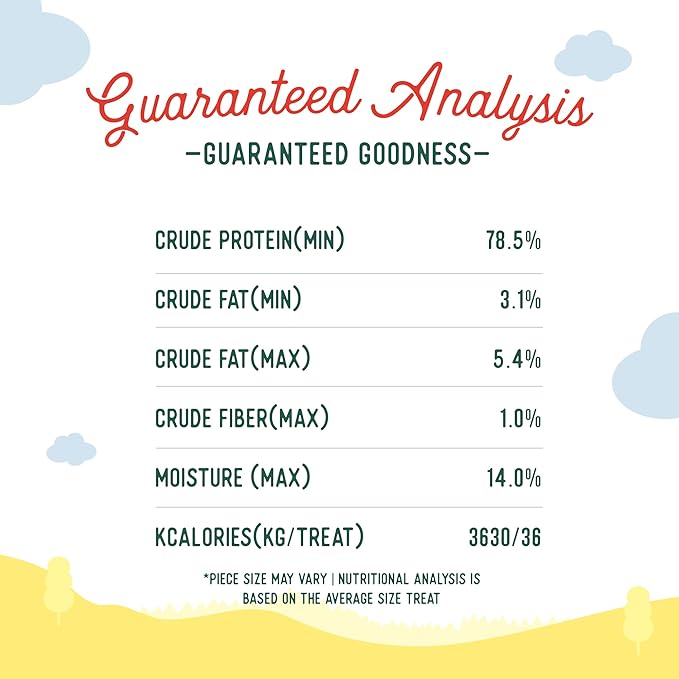 Guaranteed Analysis
—GUARANTEED GOODNESS—

| | |
|---|---|
| CRUDE PROTEIN(MIN) | 78.5% |
| CRUDE FAT(MIN) | 3.1% |
| CRUDE FAT(MAX) | 5.4% |
| CRUDE FIBER(MAX) | 1.0% |
| MOISTURE (MAX) | 14.0% |
| KCALORIES(KG/TREAT) | 3630/36 |

*PIECE SIZE MAY VARY | NUTRITIONAL ANALYSIS IS BASED ON THE AVERAGE SIZE TREAT